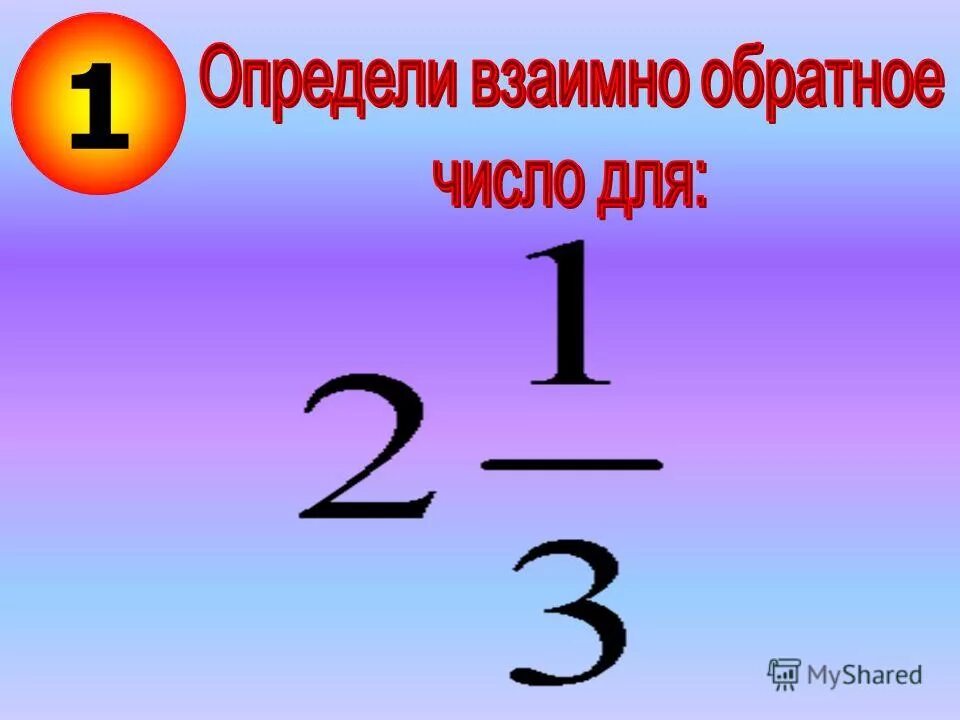 1

Определи взаимно обратное число для:

$2\frac{1}{3}$

MyShared